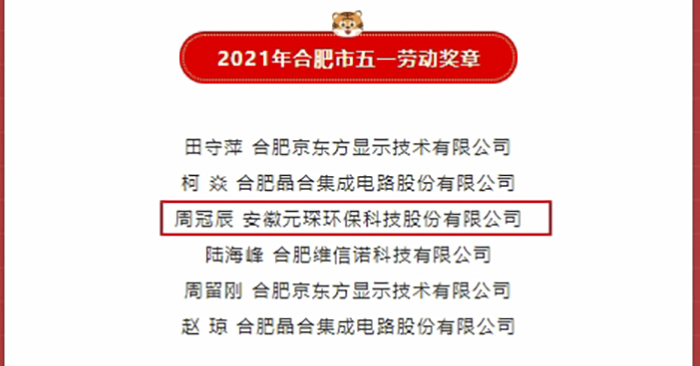 2021年合肥市五一劳动奖章

田守萍 合肥京东方显示技术有限公司

柯 焱 合肥晶合集成电路股份有限公司

周冠辰 安徽元琛环保科技股份有限公司

陆海峰 合肥维信诺科技有限公司

周留刚 合肥京东方显示技术有限公司

赵 琼 合肥晶合集成电路股份有限公司